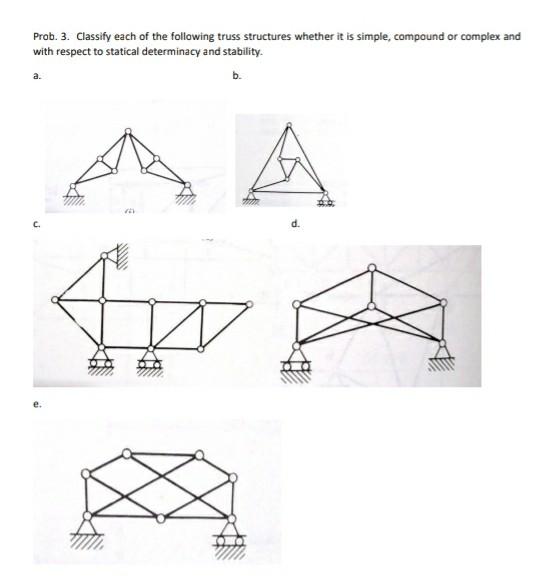 Prob. 3. Classify each of the following truss structures whether it is simple, compound or complex and with respect to statical determinacy and stability.

a.

b.

c.

d.

e.